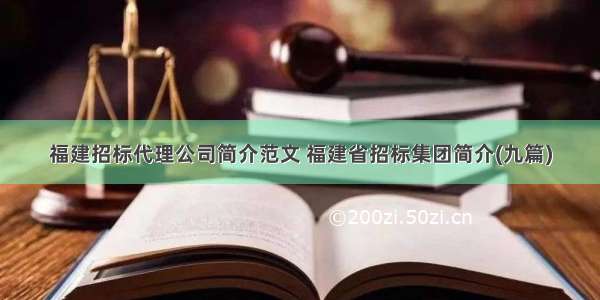 福建招标代理公司简介范文 福建省招标集团简介(九篇)

©200zi.50zi.cn